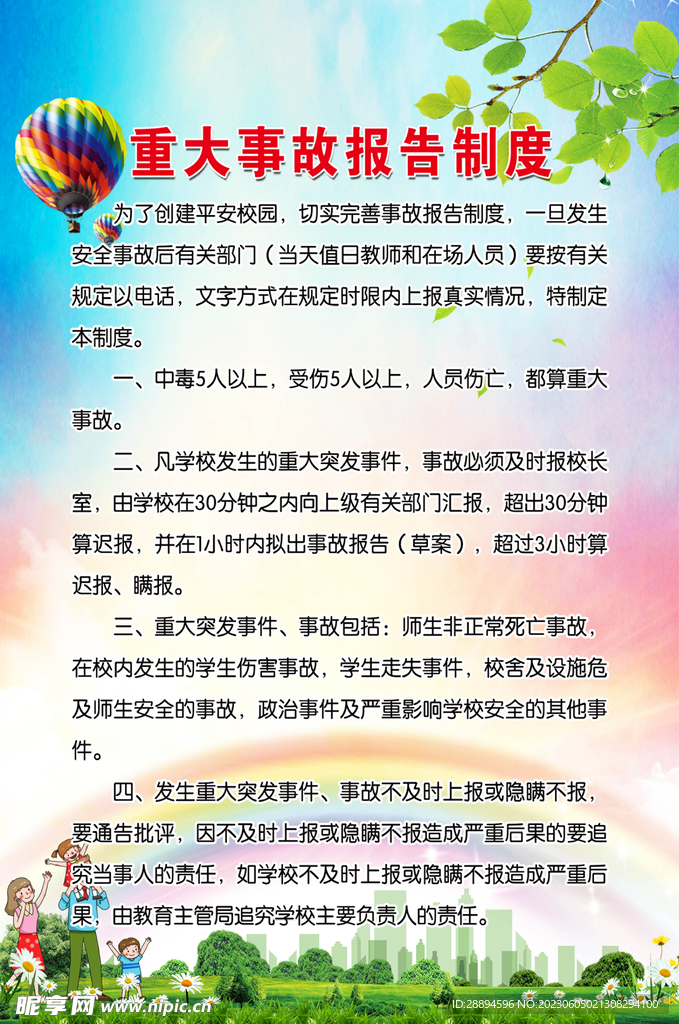 重大事故报告制度

为了创建平安校园，切实完善事故报告制度，一旦发生安全事故后有关部门（当天值日教师和在场人员）要按有关规定以电话，文字方式在规定时限内上报真实情况，特制定本制度。

一、中毒5人以上，受伤5人以上，人员伤亡，都算重大事故。

二、凡学校发生的重大突发事件，事故必须及时报校长室，由学校在30分钟之内向上级有关部门汇报，超出30分钟算迟报，并在1小时内拟出事故报告（草案），超过3小时算迟报、瞒报。

三、重大突发事件、事故包括：师生非正常死亡事故，在校内发生的学生伤害事故，学生走失事件，校舍及设施危及师生安全的事故，政治事件及严重影响学校安全的其他事件。

四、发生重大突发事件、事故不及时上报或隐瞒不报，要通告批评，因不及时上报或隐瞒不报造成严重后果的要追究当事人的责任，如学校不及时上报或隐瞒不报造成严重后果，由教育主管局追究学校主要负责人的责任。

昵享网 www.nipic.cn
ID:28894596 NO:20230605021308294100